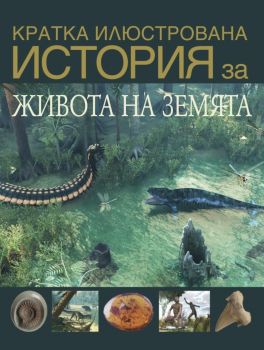 КРАТКА ИЛЮСТРОВАНА
ИСТОРИЯ за
ЖИВОТА НА ЗЕМЯТА